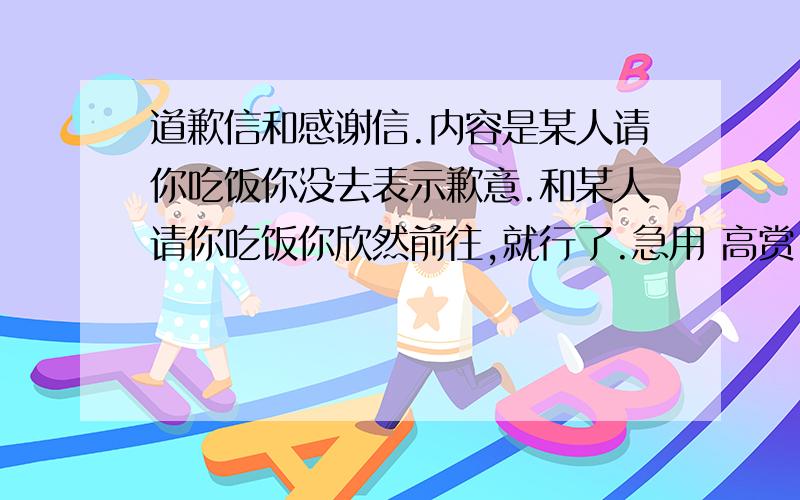 道歉信和感谢信.内容是某人请你吃饭你没去表示歉意.和某人请你吃饭你欣然前往,就行了.急用 高赏